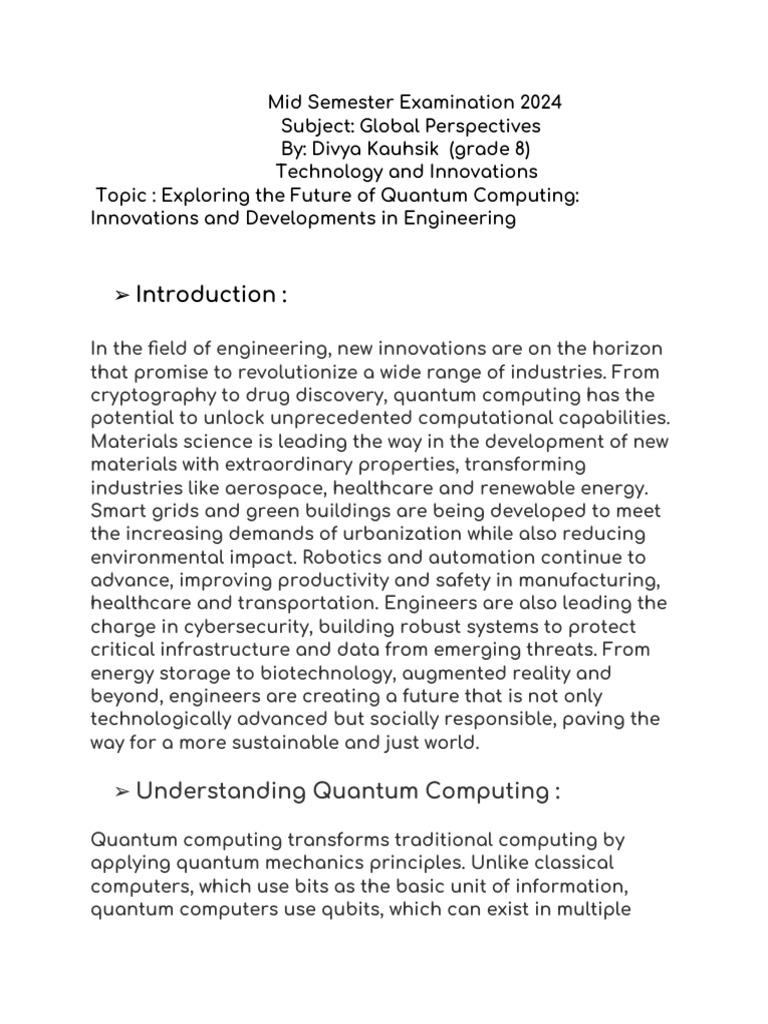 Mid Semester Examination 2024
Subject: Global Perspectives
By: Divya Kauhsik (grade 8)
Technology and Innovations
Topic : Exploring the Future of Quantum Computing: Innovations and Developments in Engineering

➢ Introduction :

In the field of engineering, new innovations are on the horizon that promise to revolutionize a wide range of industries. From cryptography to drug discovery, quantum computing has the potential to unlock unprecedented computational capabilities. Materials science is leading the way in the development of new materials with extraordinary properties, transforming industries like aerospace, healthcare and renewable energy. Smart grids and green buildings are being developed to meet the increasing demands of urbanization while also reducing environmental impact. Robotics and automation continue to advance, improving productivity and safety in manufacturing, healthcare and transportation. Engineers are also leading the charge in cybersecurity, building robust systems to protect critical infrastructure and data from emerging threats. From energy storage to biotechnology, augmented reality and beyond, engineers are creating a future that is not only technologically advanced but socially responsible, paving the way for a more sustainable and just world.

➢ Understanding Quantum Computing :

Quantum computing transforms traditional computing by applying quantum mechanics principles. Unlike classical computers, which use bits as the basic unit of information, quantum computers use qubits, which can exist in multiple